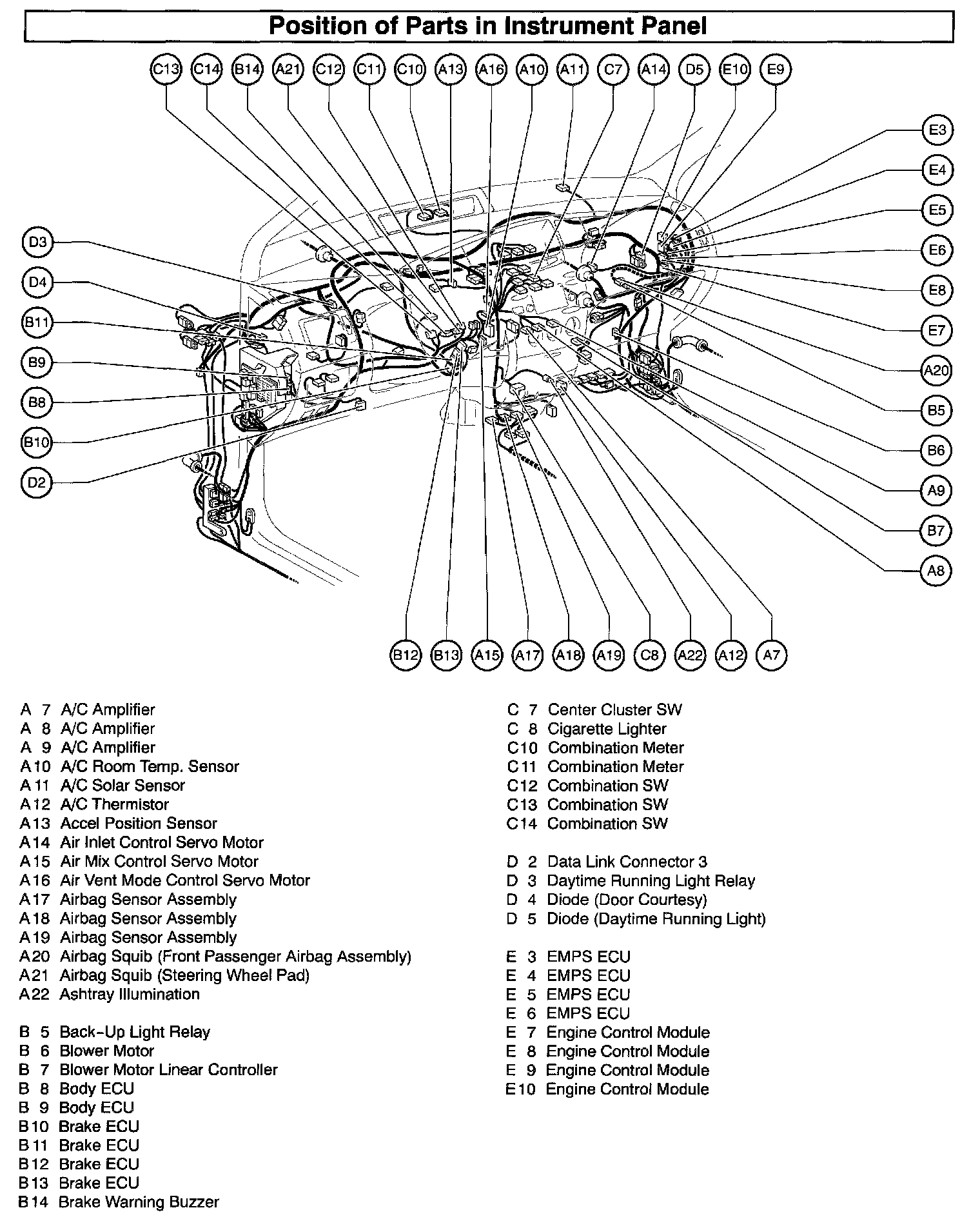 Position of Parts in Instrument Panel

C13 C14 B14 A21 C12 C11 C10 A13 A16 A10 A11 C7 A14 D5 E10 E9

D3
D4
B11
B9
B8
B10
D2

E3
E4
E5
E6
E8
E7
A20
B5
B6
A9
B7
A8

B12 B13 A15 A17 A18 A19 C8 A22 A12 A7

A 7 A/C Amplifier
A 8 A/C Amplifier
A 9 A/C Amplifier
A10 A/C Room Temp. Sensor
A11 A/C Solar Sensor
A12 A/C Thermistor
A13 Accel Position Sensor
A14 Air Inlet Control Servo Motor
A15 Air Mix Control Servo Motor
A16 Air Vent Mode Control Servo Motor
A17 Airbag Sensor Assembly
A18 Airbag Sensor Assembly
A19 Airbag Sensor Assembly
A20 Airbag Squib (Front Passenger Airbag Assembly)
A21 Airbag Squib (Steering Wheel Pad)
A22 Ashtray Illumination

B 5 Back-Up Light Relay
B 6 Blower Motor
B 7 Blower Motor Linear Controller
B 8 Body ECU
B 9 Body ECU
B10 Brake ECU
B11 Brake ECU
B12 Brake ECU
B13 Brake ECU
B14 Brake Warning Buzzer

C 7 Center Cluster SW
C 8 Cigarette Lighter
C10 Combination Meter
C11 Combination Meter
C12 Combination SW
C13 Combination SW
C14 Combination SW

D 2 Data Link Connector 3
D 3 Daytime Running Light Relay
D 4 Diode (Door Courtesy)
D 5 Diode (Daytime Running Light)

E 3 EMPS ECU
E 4 EMPS ECU
E 5 EMPS ECU
E 6 EMPS ECU
E 7 Engine Control Module
E 8 Engine Control Module
E 9 Engine Control Module
E10 Engine Control Module